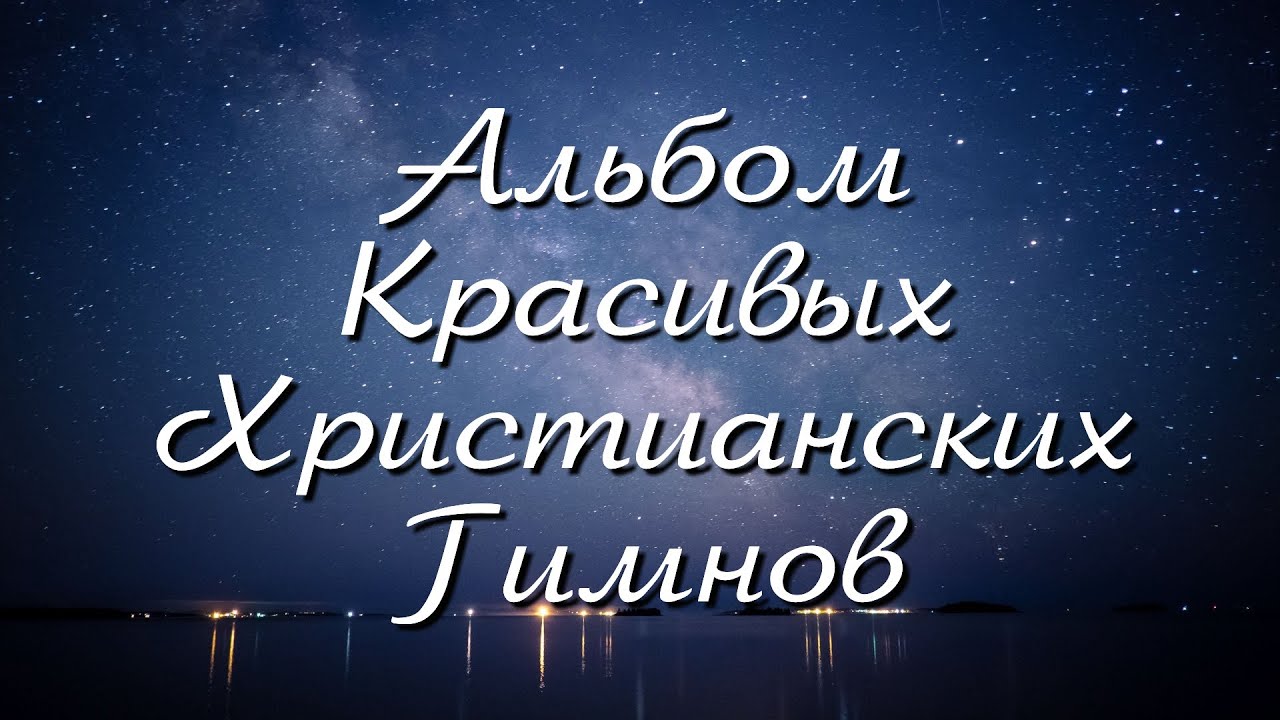 Альбом
Красивых
Христианских
Гимнов